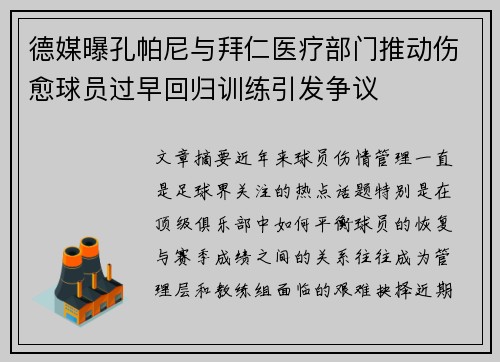 德媒曝孔帕尼与拜仁医疗部门推动伤愈球员过早回归训练引发争议

文章摘要近年来球员伤情管理一直是足球界关注的热点话题特别是在顶级俱乐部中如何平衡球员的恢复与赛季成绩之间的关系往往成为管理层和教练组面临的艰难抉择近期